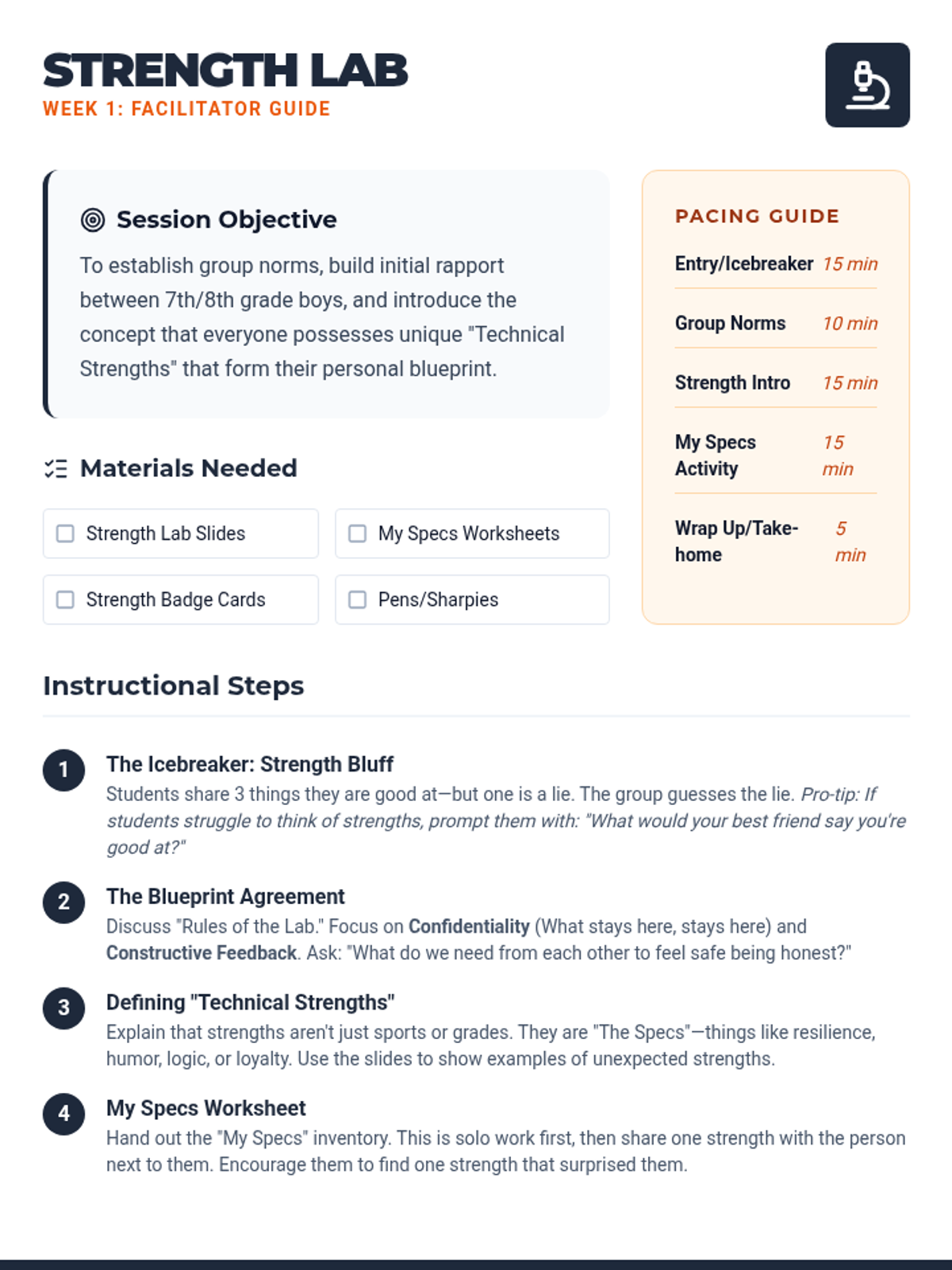 STRENGTH LAB
WEEK 1: FACILITATOR GUIDE

Session Objective

To establish group norms, build initial rapport between 7th/8th grade boys, and introduce the concept that everyone possesses unique "Technical Strengths" that form their personal blueprint.

Materials Needed

Strength Lab Slides
My Specs Worksheets
Strength Badge Cards
Pens/Sharpies

PACING GUIDE

| Entry/Icebreaker | 15 min |
|---|---|
| Group Norms | 10 min |
| Strength Intro | 15 min |
| My Specs Activity | 15 min |
| Wrap Up/Take-home | 5 min |

Instructional Steps

1 The Icebreaker: Strength Bluff
Students share 3 things they are good at—but one is a lie. The group guesses the lie. Pro-tip: If students struggle to think of strengths, prompt them with: "What would your best friend say you're good at?"

2 The Blueprint Agreement
Discuss "Rules of the Lab." Focus on Confidentiality (What stays here, stays here) and Constructive Feedback. Ask: "What do we need from each other to feel safe being honest?"

3 Defining "Technical Strengths"
Explain that strengths aren't just sports or grades. They are "The Specs"—things like resilience, humor, logic, or loyalty. Use the slides to show examples of unexpected strengths.

4 My Specs Worksheet
Hand out the "My Specs" inventory. This is solo work first, then share one strength with the person next to them. Encourage them to find one strength that surprised them.